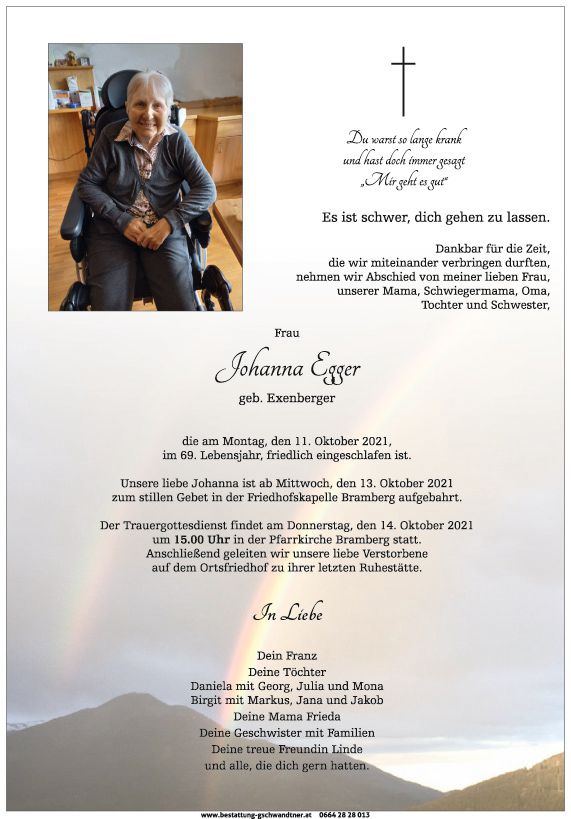 Du warst so lange krank
und hast doch immer gesagt
„Mir geht es gut"

Es ist schwer, dich gehen zu lassen.

Dankbar für die Zeit,
die wir miteinander verbringen durften,
nehmen wir Abschied von meiner lieben Frau,
unserer Mama, Schwiegermama, Oma,
Tochter und Schwester,

Frau

Johanna Egger

geb. Exenberger

die am Montag, den 11. Oktober 2021,
im 69. Lebensjahr, friedlich eingeschlafen ist.

Unsere liebe Johanna ist ab Mittwoch, den 13. Oktober 2021
zum stillen Gebet in der Friedhofskapelle Bramberg aufgebahrt.

Der Trauergottesdienst findet am Donnerstag, den 14. Oktober 2021
um 15.00 Uhr in der Pfarrkirche Bramberg statt.
Anschließend geleiten wir unsere liebe Verstorbene
auf dem Ortsfriedhof zu ihrer letzten Ruhestätte.

In Liebe

Dein Franz
Deine Töchter
Daniela mit Georg, Julia und Mona
Birgit mit Markus, Jana und Jakob
Deine Mama Frieda
Deine Geschwister mit Familien
Deine treue Freundin Linde
und alle, die dich gern hatten.

www.bestattung-gschwandtner.at 0664 28 28 013